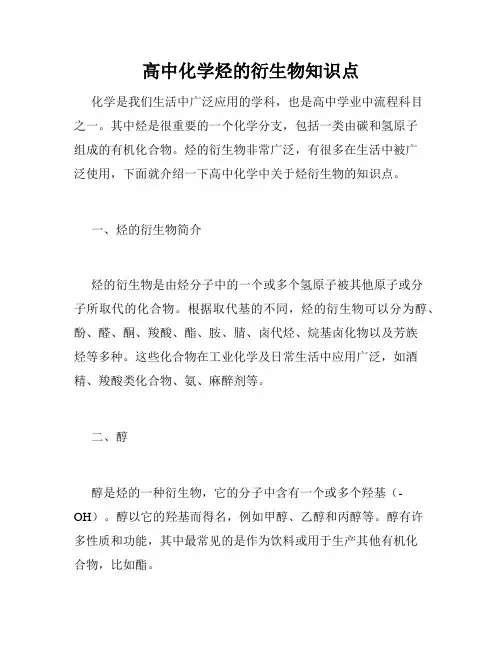 高中化学烃的衍生物知识点

化学是我们生活中广泛应用的学科，也是高中学业中流程科目之一。其中烃是很重要的一个化学分支，包括一类由碳和氢原子组成的有机化合物。烃的衍生物非常广泛，有很多在生活中被广泛使用，下面就介绍一下高中化学中关于烃衍生物的知识点。

一、烃的衍生物简介

烃的衍生物是由烃分子中的一个或多个氢原子被其他原子或分子所取代的化合物。根据取代基的不同，烃的衍生物可以分为醇、酚、醛、酮、羧酸、酯、胺、腈、卤代烃、烷基卤化物以及芳族烃等多种。这些化合物在工业化学及日常生活中应用广泛，如酒精、羧酸类化合物、氨、麻醉剂等。

二、醇

醇是烃的一种衍生物，它的分子中含有一个或多个羟基（-OH）。醇以它的羟基而得名，例如甲醇、乙醇和丙醇等。醇有许多性质和功能，其中最常见的是作为饮料或用于生产其他有机化合物，比如酯。